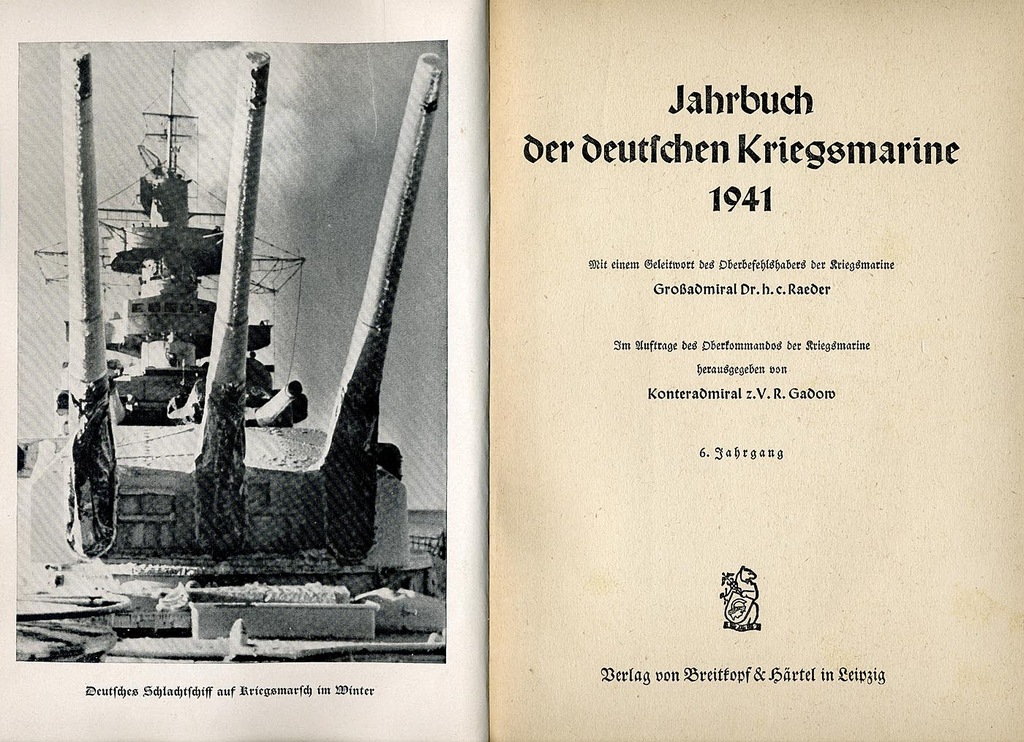 Deutsches Schlachtschiff auf Kriegsmarsch im Winter

Jahrbuch der deutschen Kriegsmarine 1941

Mit einem Geleitwort des Oberbefehlshabers der Kriegsmarine
Großadmiral Dr. h. c. Raeder

Im Auftrage des Oberkommandos der Kriegsmarine herausgegeben von
Konteradmiral z. V. R. Gadow

6. Jahrgang

Verlag von Breitkopf & Härtel in Leipzig